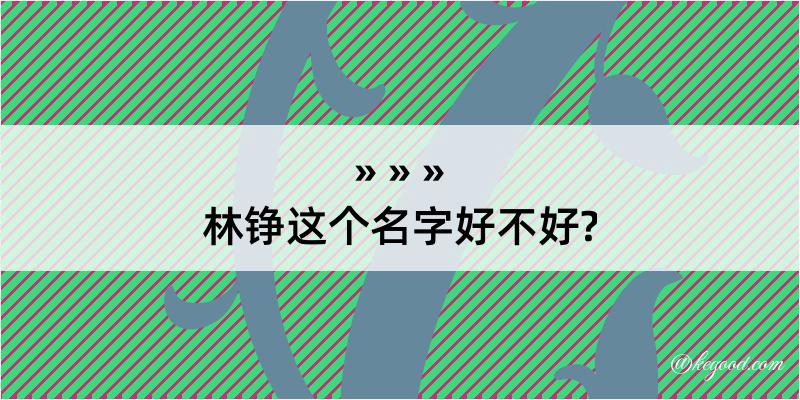 » » »
林铮这个名字好不好?

@kegood.com